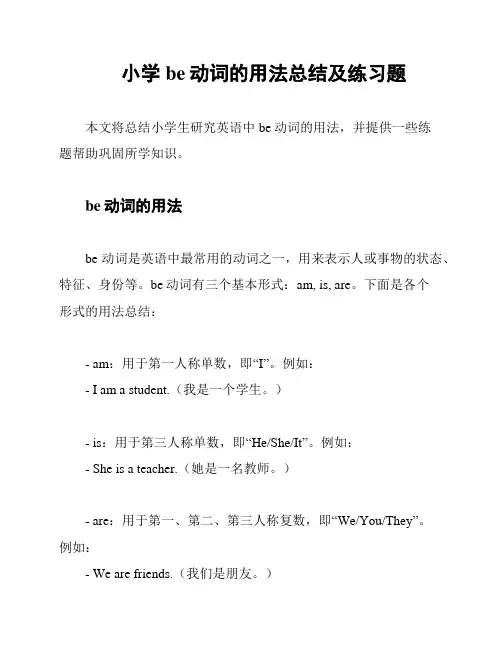 小学 be 动词的用法总结及练习题

本文将总结小学生研究英语中 be 动词的用法，并提供一些练题帮助巩固所学知识。

be 动词的用法

be 动词是英语中最常用的动词之一，用来表示人或事物的状态、特征、身份等。be 动词有三个基本形式：am, is, are。下面是各个形式的用法总结：

- am：用于第一人称单数，即“I”。例如：
- I am a student.（我是一个学生。）

- is：用于第三人称单数，即“He/She/It”。例如：
- She is a teacher.（她是一名教师。）

- are：用于第一、第二、第三人称复数，即“We/You/They”。例如：
- We are friends.（我们是朋友。）